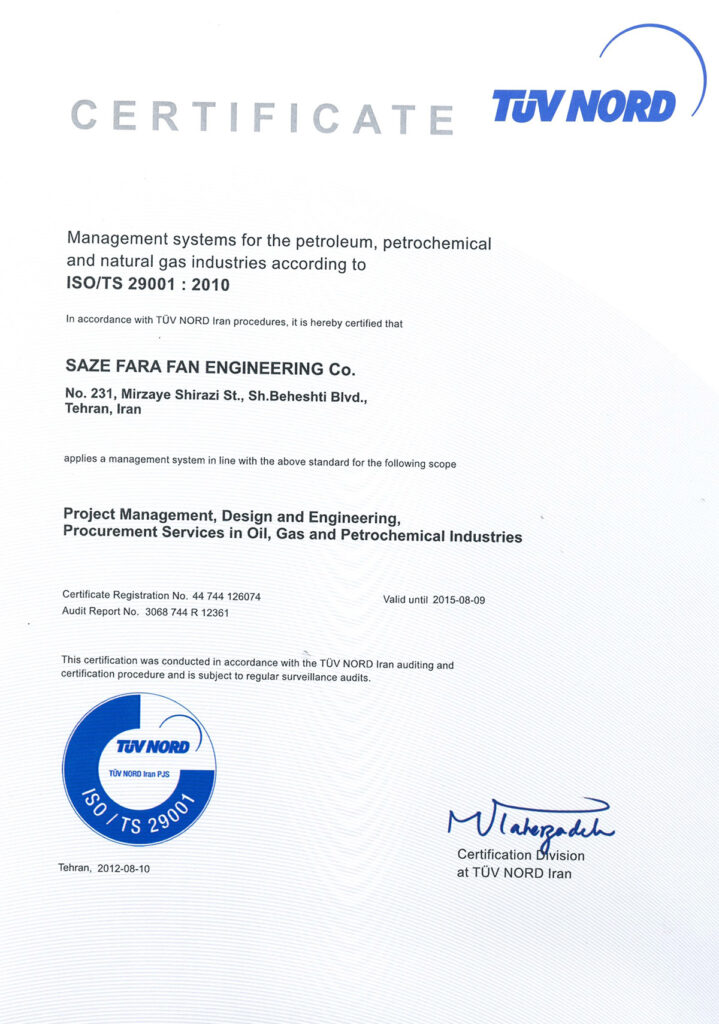 CERTIFICATE

TÜV NORD

Management systems for the petroleum, petrochemical and natural gas industries according to
ISO/TS 29001 : 2010

In accordance with TÜV NORD Iran procedures, it is hereby certified that

SAZE FARA FAN ENGINEERING Co.

No. 231, Mirzaye Shirazi St., Sh.Beheshti Blvd.,
Tehran, Iran

applies a management system in line with the above standard for the following scope

Project Management, Design and Engineering,
Procurement Services in Oil, Gas and Petrochemical Industries

Certificate Registration No. 44 744 126074
Audit Report No. 3068 744 R 12361

Valid until 2015-08-09

This certification was conducted in accordance with the TÜV NORD Iran auditing and certification procedure and is subject to regular surveillance audits.

TÜV NORD
TÜV NORD Iran PJS
ISO / TS 29001

Tehran, 2012-08-10

M Taherzadeh
Certification Division
at TÜV NORD Iran